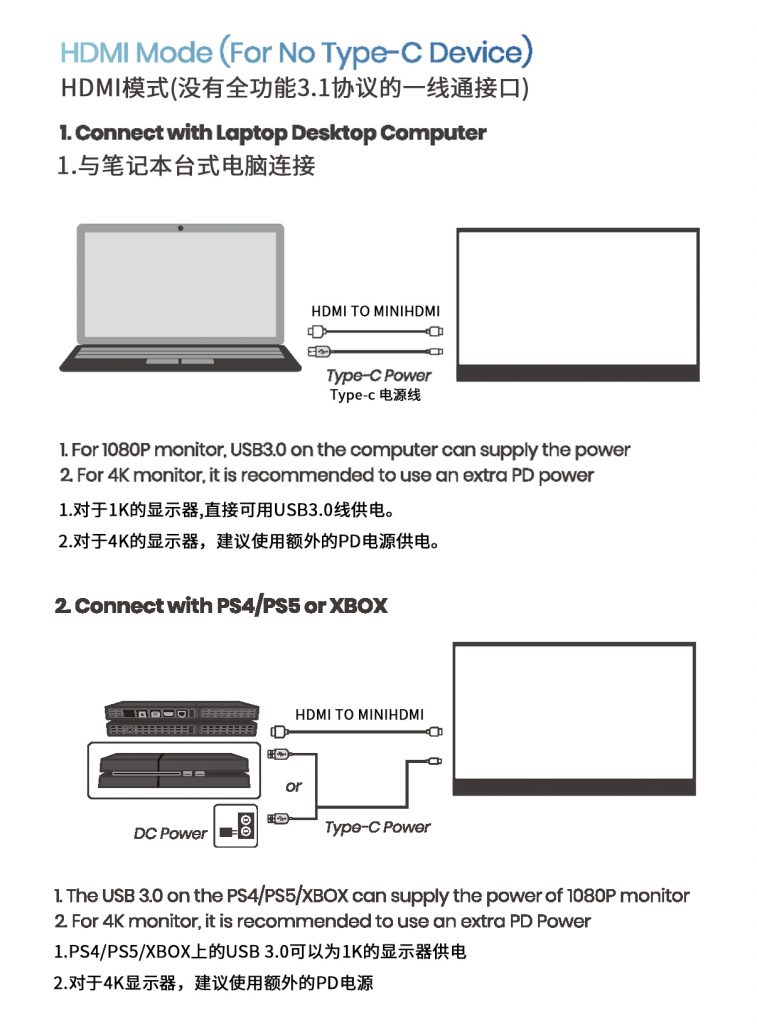 HDMI Mode (For No Type-C Device)
HDMI模式(没有全功能3.1协议的一线通接口)

1. Connect with Laptop Desktop Computer
1.与笔记本台式电脑连接

HDMI TO MINIHDMI

Type-C Power
Type-c 电源线

1. For 1080P monitor, USB3.0 on the computer can supply the power
2. For 4K monitor, it is recommended to use an extra PD power

1.对于1K的显示器,直接可用USB3.0线供电。
2.对于4K的显示器，建议使用额外的PD电源供电。

2. Connect with PS4/PS5 or XBOX

HDMI TO MINIHDMI

or

DC Power

Type-C Power

1. The USB 3.0 on the PS4/PS5/XBOX can supply the power of 1080P monitor
2. For 4K monitor, it is recommended to use an extra PD Power

1.PS4/PS5/XBOX上的USB 3.0可以为1K的显示器供电
2.对于4K显示器，建议使用额外的PD电源